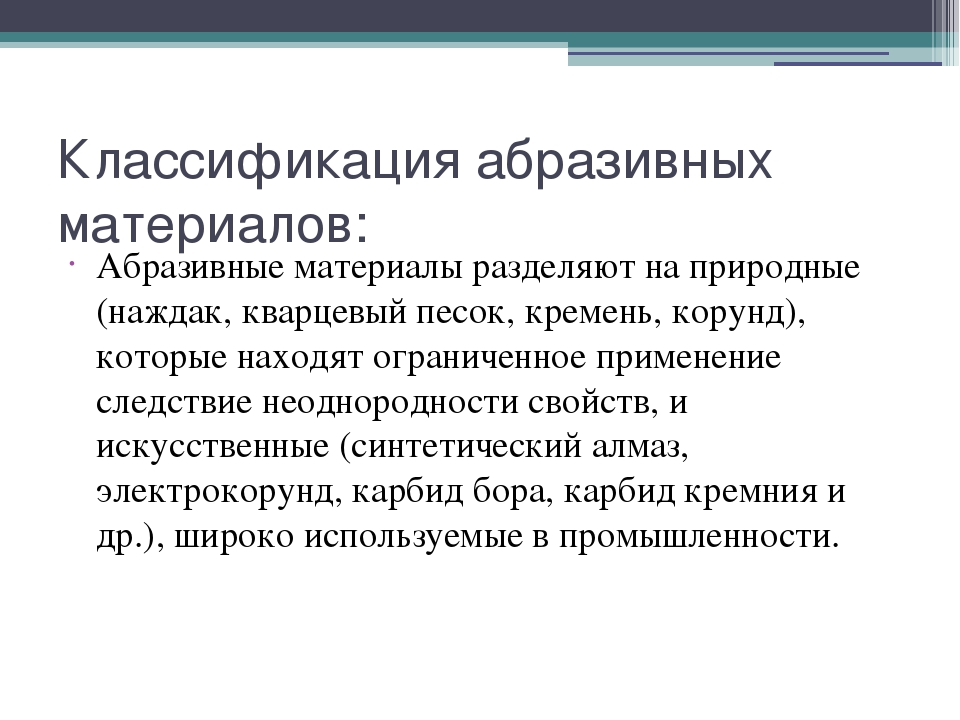 Классификация абразивных материалов:

Абразивные материалы разделяют на природные (наждак, кварцевый песок, кремень, корунд), которые находят ограниченное применение следствие неоднородности свойств, и искусственные (синтетический алмаз, электрокорунд, карбид бора, карбид кремния и др.), широко используемые в промышленности.